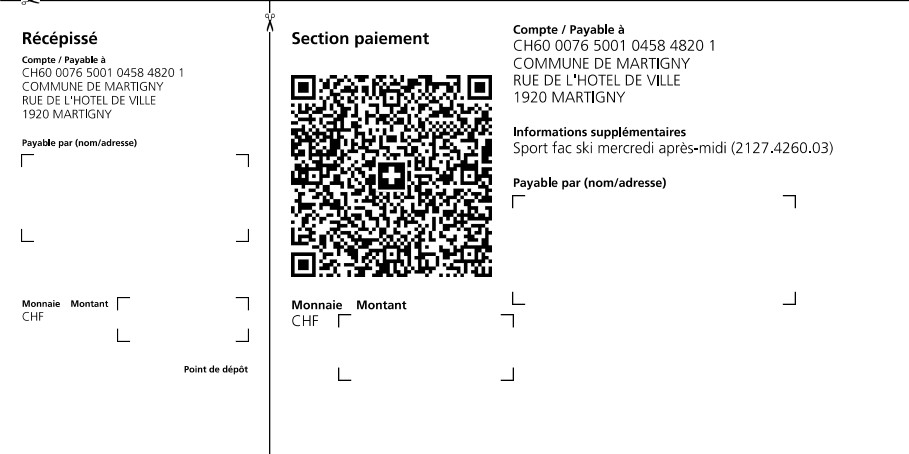 Récépissé

Compte / Payable à
CH60 0076 5001 0458 4820 1
COMMUNE DE MARTIGNY
RUE DE L'HOTEL DE VILLE
1920 MARTIGNY

Payable par (nom/adresse)

Monnaie Montant
CHF

Point de dépôt

Section paiement

Monnaie Montant
CHF

Compte / Payable à
CH60 0076 5001 0458 4820 1
COMMUNE DE MARTIGNY
RUE DE L'HOTEL DE VILLE
1920 MARTIGNY

Informations supplémentaires
Sport fac ski mercredi après-midi (2127.4260.03)

Payable par (nom/adresse)